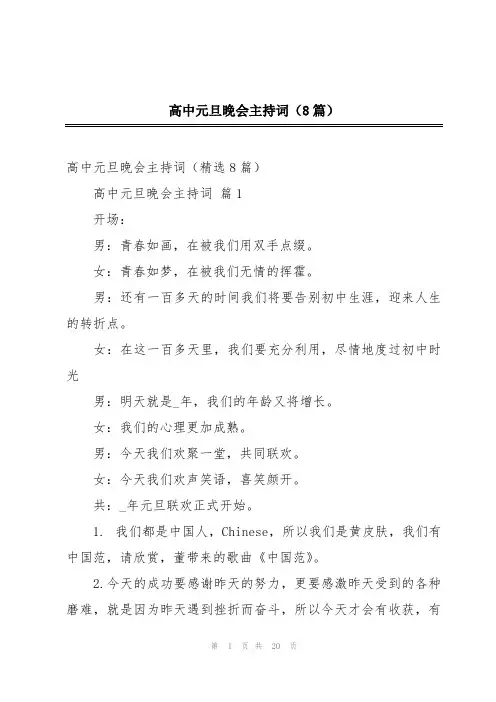 高中元旦晚会主持词（8篇）

高中元旦晚会主持词（精选8篇）

高中元旦晚会主持词 篇1

开场：

男：青春如画，在被我们用双手点缀。

女：青春如梦，在被我们无情的挥霍。

男：还有一百多天的时间我们将要告别初中生涯，迎来人生的转折点。

女：在这一百多天里，我们要充分利用，尽情地度过初中时光

男：明天就是_年，我们的年龄又将增长。

女：我们的心理更加成熟。

男：今天我们欢聚一堂，共同联欢。

女：今天我们欢声笑语，喜笑颜开。

共：_年元旦联欢正式开始。

1. 我们都是中国人，Chinese，所以我们是黄皮肤，我们有中国范，请欣赏，董带来的歌曲《中国范》。

2.今天的成功要感谢昨天的努力，更要感激昨天受到的各种磨难，就是因为昨天遇到挫折而奋斗，所以今天才会有收获，有

第 1 页 共 20 页